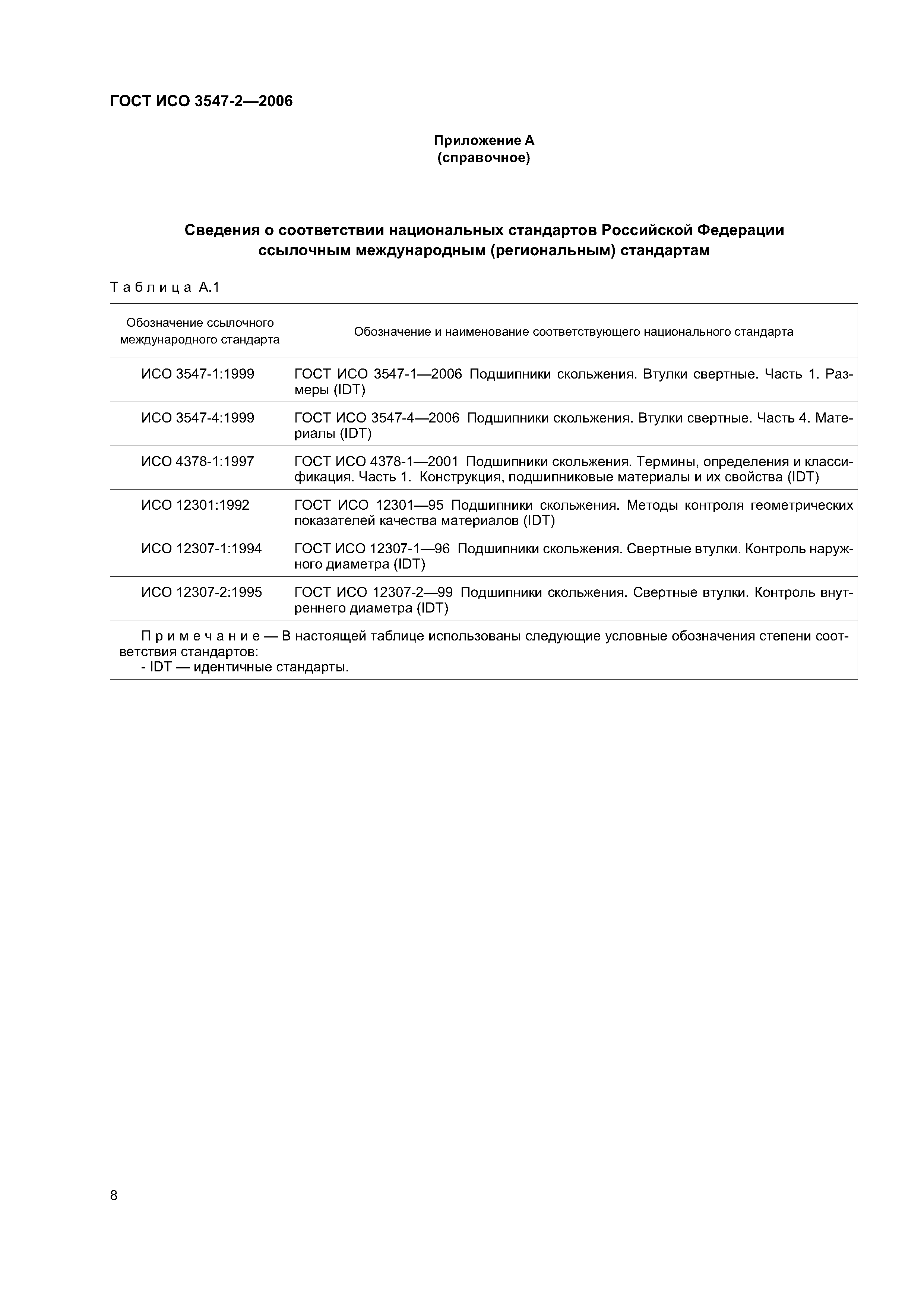 ГОСТ ИСО 3547-2—2006

Приложение А
(справочное)

Сведения о соответствии национальных стандартов Российской Федерации ссылочным международным (региональным) стандартам

Таблица А.1

| Обозначение ссылочного международного стандарта | Обозначение и наименование соответствующего национального стандарта |
|---|---|
| ИСО 3547-1:1999 | ГОСТ ИСО 3547-1—2006 Подшипники скольжения. Втулки свертные. Часть 1. Размеры (IDT) |
| ИСО 3547-4:1999 | ГОСТ ИСО 3547-4—2006 Подшипники скольжения. Втулки свертные. Часть 4. Материалы (IDT) |
| ИСО 4378-1:1997 | ГОСТ ИСО 4378-1—2001 Подшипники скольжения. Термины, определения и классификация. Часть 1. Конструкция, подшипниковые материалы и их свойства (IDT) |
| ИСО 12301:1992 | ГОСТ ИСО 12301—95 Подшипники скольжения. Методы контроля геометрических показателей качества материалов (IDT) |
| ИСО 12307-1:1994 | ГОСТ ИСО 12307-1—96 Подшипники скольжения. Свертные втулки. Контроль наружного диаметра (IDT) |
| ИСО 12307-2:1995 | ГОСТ ИСО 12307-2—99 Подшипники скольжения. Свертные втулки. Контроль внутреннего диаметра (IDT) |

Примечание — В настоящей таблице использованы следующие условные обозначения степени соответствия стандартов:
- IDT — идентичные стандарты.

8